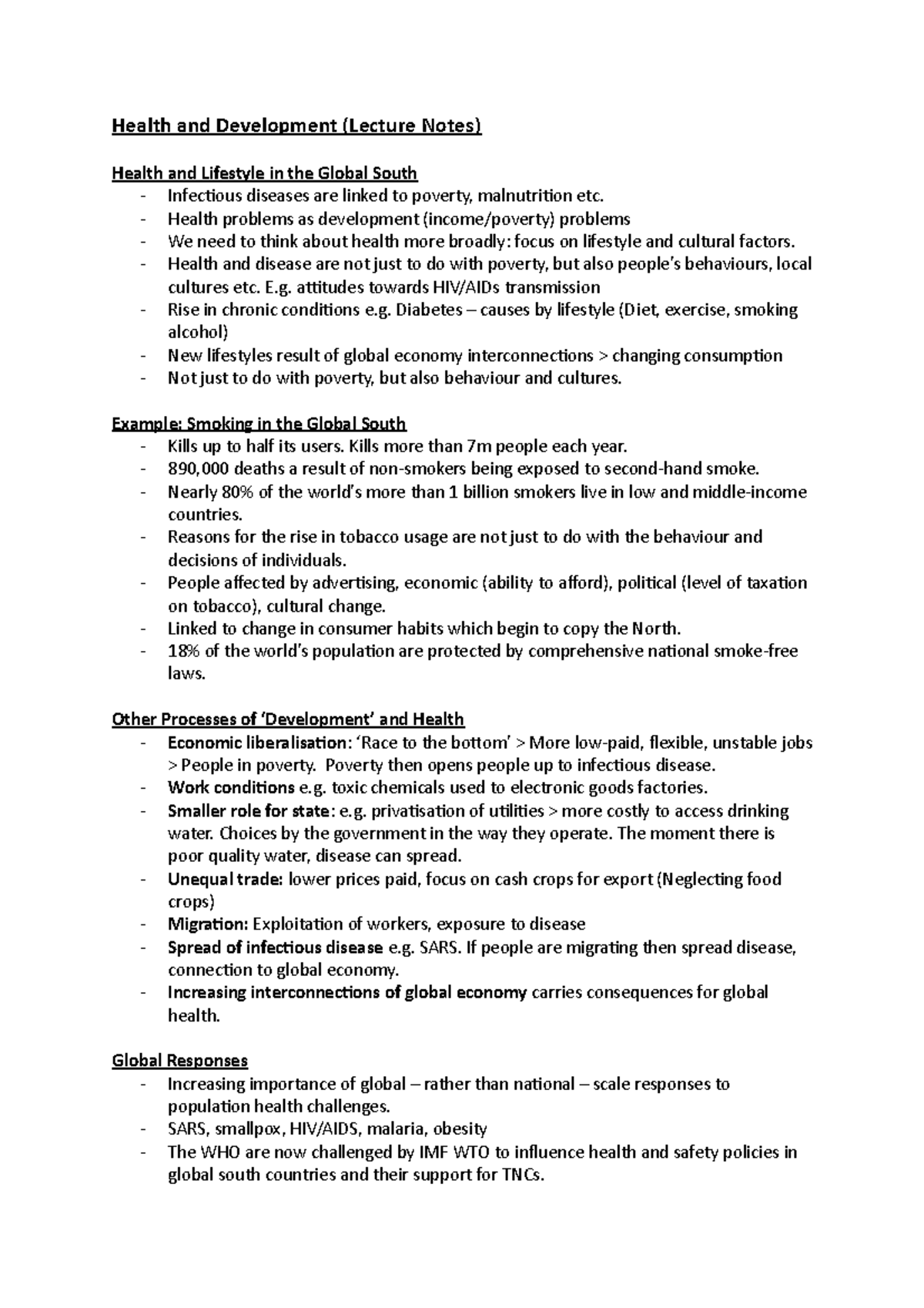 Health and Development (Lecture Notes)

Health and Lifestyle in the Global South
- Infectious diseases are linked to poverty, malnutrition etc.
- Health problems as development (income/poverty) problems
- We need to think about health more broadly: focus on lifestyle and cultural factors.
- Health and disease are not just to do with poverty, but also people's behaviours, local cultures etc. E.g. attitudes towards HIV/AIDs transmission
- Rise in chronic conditions e.g. Diabetes – causes by lifestyle (Diet, exercise, smoking alcohol)
- New lifestyles result of global economy interconnections > changing consumption
- Not just to do with poverty, but also behaviour and cultures.

Example: Smoking in the Global South
- Kills up to half its users. Kills more than 7m people each year.
- 890,000 deaths a result of non-smokers being exposed to second-hand smoke.
- Nearly 80% of the world's more than 1 billion smokers live in low and middle-income countries.
- Reasons for the rise in tobacco usage are not just to do with the behaviour and decisions of individuals.
- People affected by advertising, economic (ability to afford), political (level of taxation on tobacco), cultural change.
- Linked to change in consumer habits which begin to copy the North.
- 18% of the world's population are protected by comprehensive national smoke-free laws.

Other Processes of 'Development' and Health
- Economic liberalisation: 'Race to the bottom' > More low-paid, flexible, unstable jobs > People in poverty. Poverty then opens people up to infectious disease.
- Work conditions e.g. toxic chemicals used to electronic goods factories.
- Smaller role for state: e.g. privatisation of utilities > more costly to access drinking water. Choices by the government in the way they operate. The moment there is poor quality water, disease can spread.
- Unequal trade: lower prices paid, focus on cash crops for export (Neglecting food crops)
- Migration: Exploitation of workers, exposure to disease
- Spread of infectious disease e.g. SARS. If people are migrating then spread disease, connection to global economy.
- Increasing interconnections of global economy carries consequences for global health.

Global Responses
- Increasing importance of global – rather than national – scale responses to population health challenges.
- SARS, smallpox, HIV/AIDS, malaria, obesity
- The WHO are now challenged by IMF WTO to influence health and safety policies in global south countries and their support for TNCs.